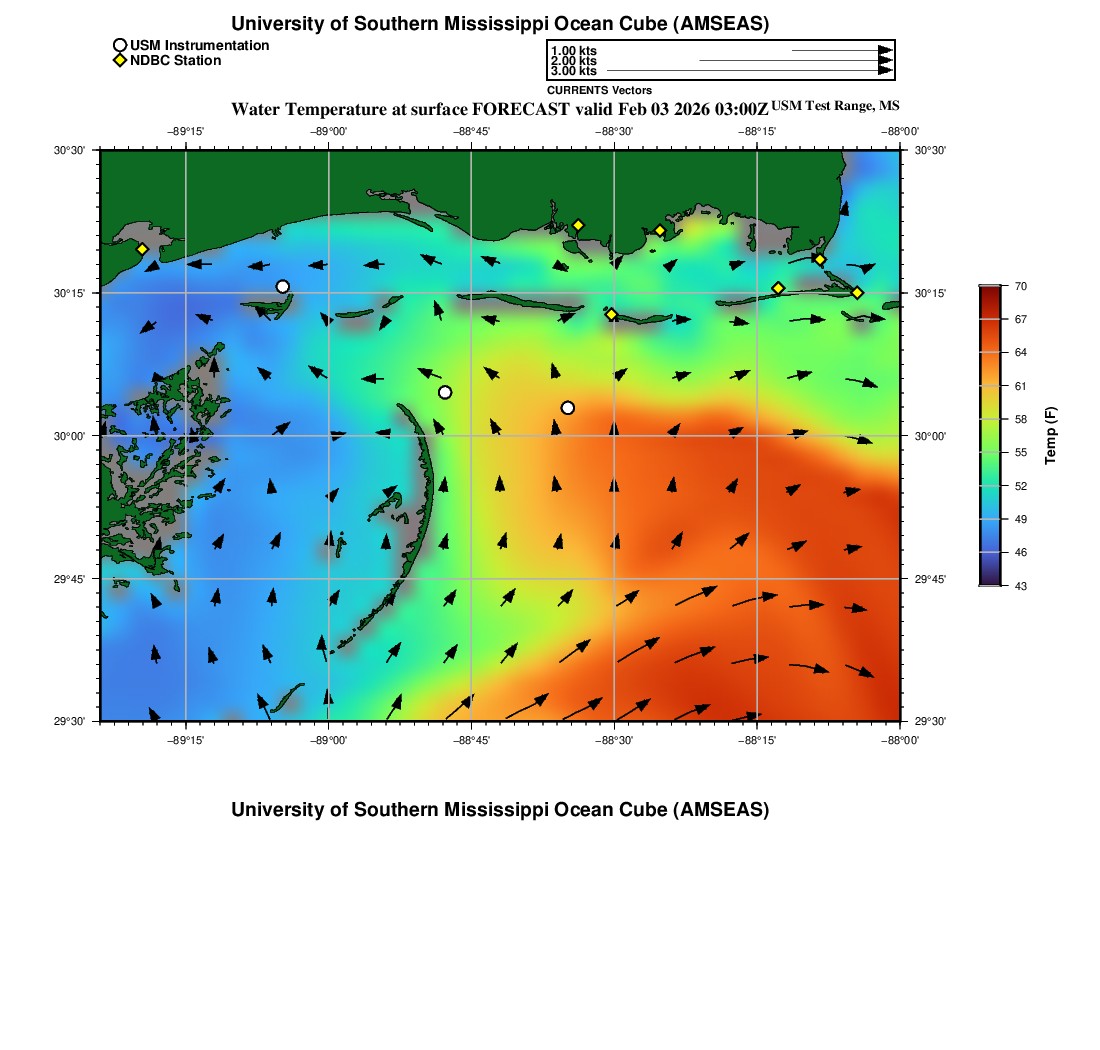 University of Southern Mississippi Ocean Cube (AMSEAS)

USM Instrumentation
NDBC Station

1.00 kts
2.00 kts
3.00 kts
CURRENTS Vectors

Water Temperature at surface FORECAST valid Feb 03 2026 03:00Z USM Test Range, MS

−89°15' −89°00' −88°45' −88°30' −88°15' −88°00'

30°30' 30°15' 30°00' 29°45' 29°30'

30°30' 30°15' 30°00' 29°45' 29°30'

−89°15' −89°00' −88°45' −88°30' −88°15' −88°00'

70
67
64
61
58
55
52
49
46
43
Temp (F)

University of Southern Mississippi Ocean Cube (AMSEAS)